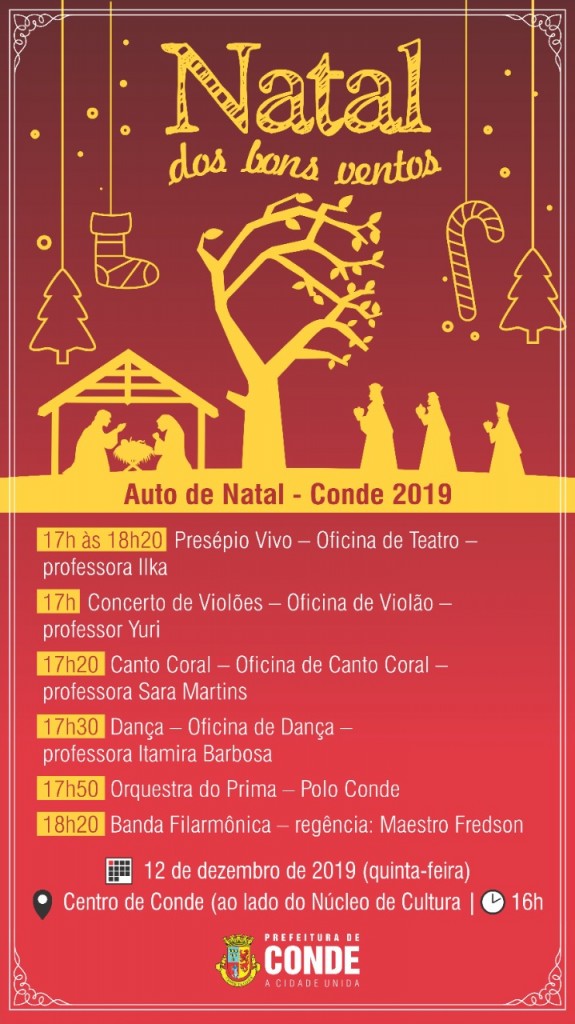 Natal
dos bons ventos

Auto de Natal - Conde 2019

17h às 18h20 Presépio Vivo – Oficina de Teatro – professora Ilka

17h Concerto de Violões – Oficina de Violão – professor Yuri

17h20 Canto Coral – Oficina de Canto Coral – professora Sara Martins

17h30 Dança – Oficina de Dança – professora Itamira Barbosa

17h50 Orquestra do Prima – Polo Conde

18h20 Banda Filarmônica – regência: Maestro Fredson

12 de dezembro de 2019 (quinta-feira)

Centro de Conde (ao lado do Núcleo de Cultura | 16h

PREFEITURA DE
CONDE
A CIDADE UNIDA